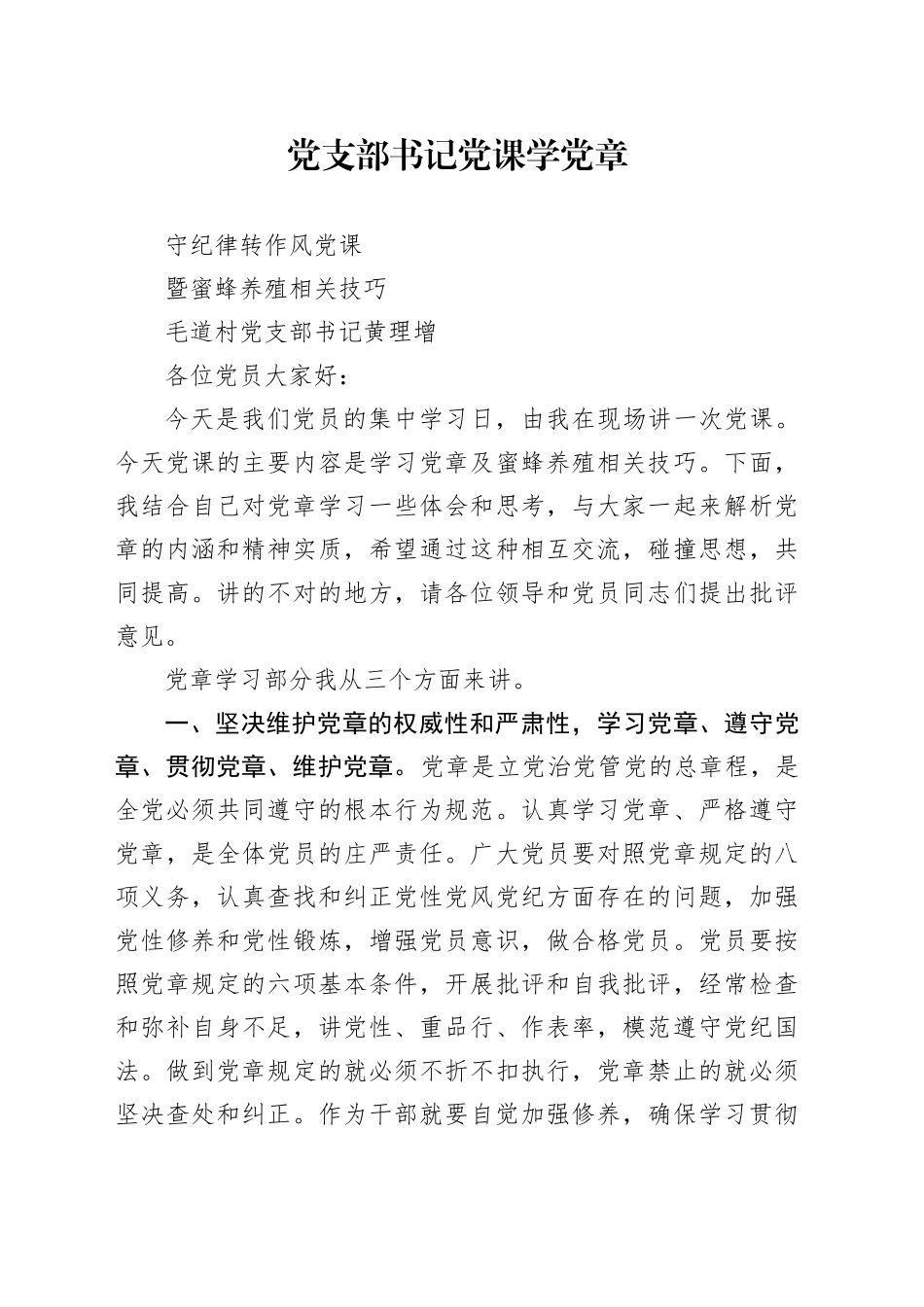 党支部书记党课学党章

守纪律转作风党课

暨蜜蜂养殖相关技巧

毛道村党支部书记黄理增

各位党员大家好：

今天是我们党员的集中学习日，由我在现场讲一次党课。今天党课的主要内容是学习党章及蜜蜂养殖相关技巧。下面，我结合自己对党章学习一些体会和思考，与大家一起来解析党章的内涵和精神实质，希望通过这种相互交流，碰撞思想，共同提高。讲的不对的地方，请各位领导和党员同志们提出批评意见。

党章学习部分我从三个方面来讲。

一、坚决维护党章的权威性和严肃性，学习党章、遵守党章、贯彻党章、维护党章。党章是立党治党管党的总章程，是全党必须共同遵守的根本行为规范。认真学习党章、严格遵守党章，是全体党员的庄严责任。广大党员要对照党章规定的八项义务，认真查找和纠正党性党风党纪方面存在的问题，加强党性修养和党性锻炼，增强党员意识，做合格党员。党员要按照党章规定的六项基本条件，开展批评和自我批评，经常检查和弥补自身不足，讲党性、重品行、作表率，模范遵守党纪国法。做到党章规定的就必须不折不扣执行，党章禁止的就必须坚决查处和纠正。作为干部就要自觉加强修养，确保学习贯彻